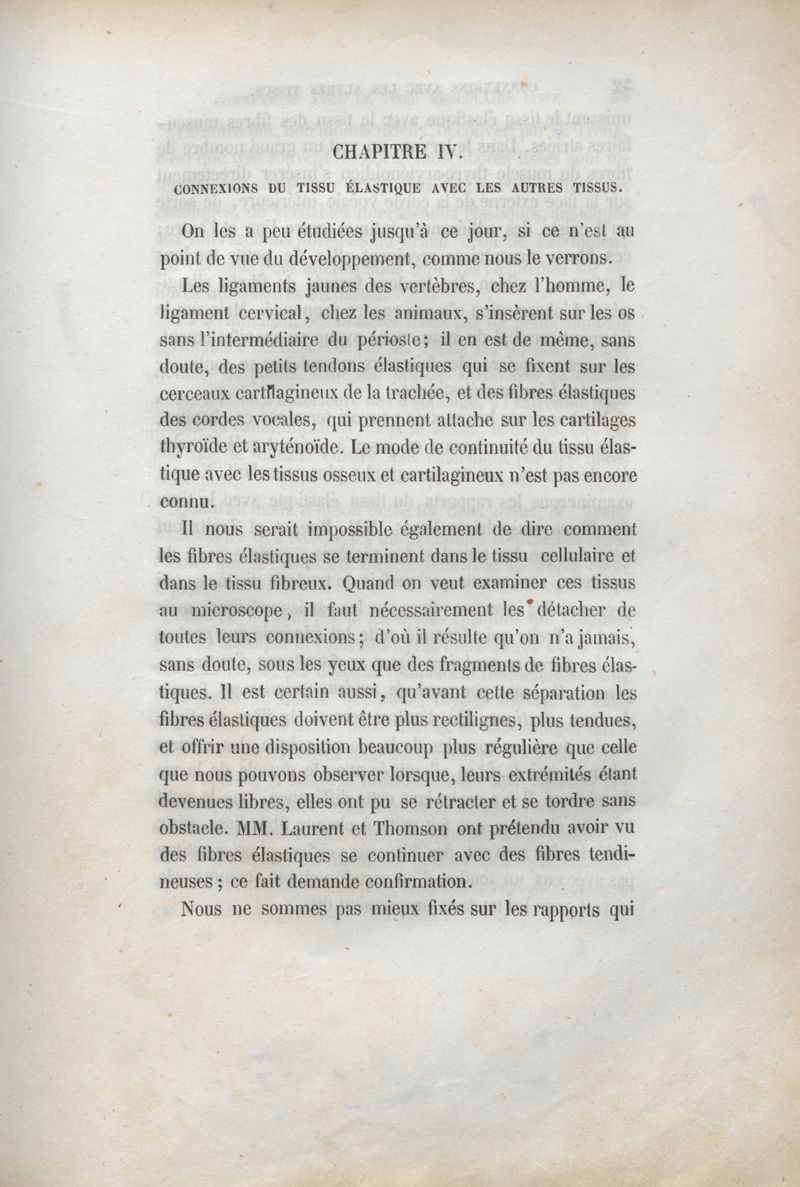 CHAPITRE IV.

CONNEXIONS DU TISSU ÉLASTIQUE AVEC LES AUTRES TISSUS.

On les a peu étudiées jusqu'à ce jour, si ce n'est au point de vue du développement, comme nous le verrons.

Les ligaments jaunes des vertèbres, chez l'homme, le ligament cervical, chez les animaux, s'insèrent sur les os sans l'intermédiaire du périoste; il en est de même, sans doute, des petits tendons élastiques qui se fixent sur les cerceaux cartilagineux de la trachée, et des fibres élastiques des cordes vocales, qui prennent attache sur les cartilages thyroïde et aryténoïde. Le mode de continuité du tissu élastique avec les tissus osseux et cartilagineux n'est pas encore connu.

Il nous serait impossible également de dire comment les fibres élastiques se terminent dans le tissu cellulaire et dans le tissu fibreux. Quand on veut examiner ces tissus au microscope, il faut nécessairement les détacher de toutes leurs connexions; d'où il résulte qu'on n'a jamais, sans doute, sous les yeux que des fragments de fibres élastiques. Il est certain aussi, qu'avant cette séparation les fibres élastiques doivent être plus rectilignes, plus tendues, et offrir une disposition beaucoup plus régulière que celle que nous pouvons observer lorsque, leurs extrémités étant devenues libres, elles ont pu se rétracter et se tordre sans obstacle. MM. Laurent et Thomson ont prétendu avoir vu des fibres élastiques se continuer avec des fibres tendineuses; ce fait demande confirmation.

Nous ne sommes pas mieux fixés sur les rapports qui